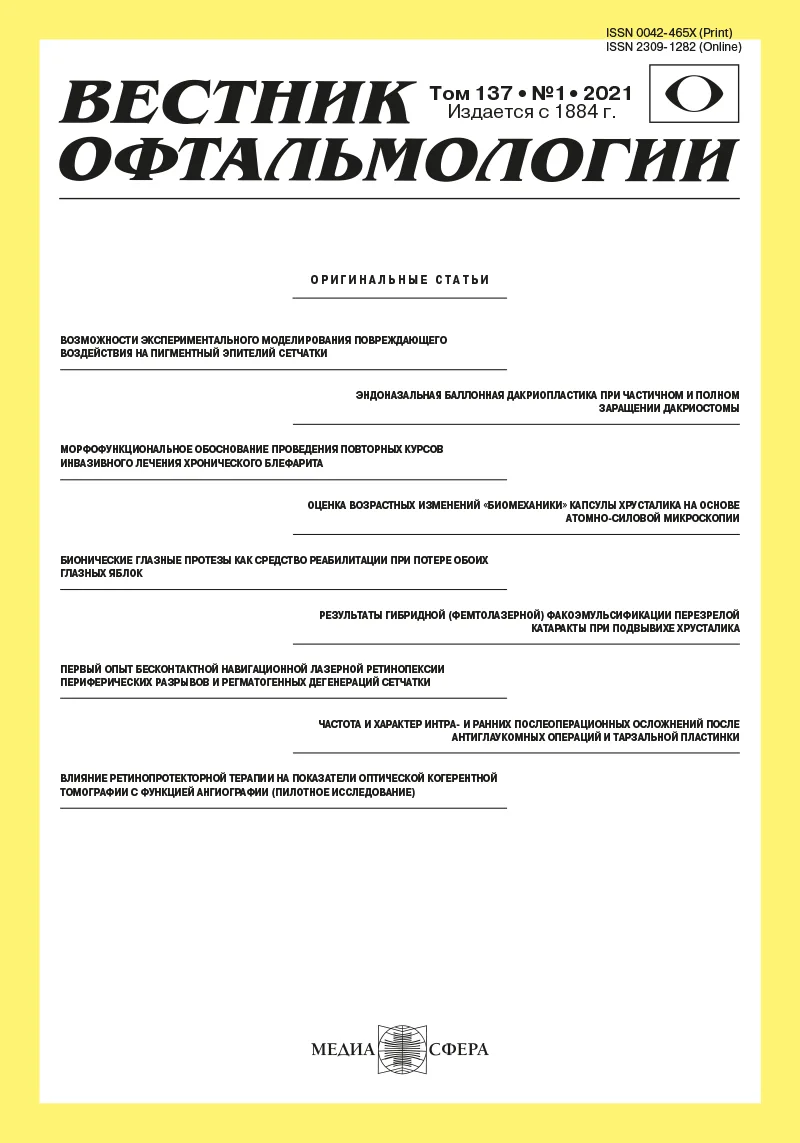 ISSN 0042-465X (Print)
ISSN 2309-1282 (Online)

ВЕСТНИК ОФТАЛЬМОЛОГИИ

Том 137 • №1 • 2021
Издается с 1884 г.

ОРИГИНАЛЬНЫЕ СТАТЬИ

ВОЗМОЖНОСТИ ЭКСПЕРИМЕНТАЛЬНОГО МОДЕЛИРОВАНИЯ ПОВРЕЖДАЮЩЕГО ВОЗДЕЙСТВИЯ НА ПИГМЕНТНЫЙ ЭПИТЕЛИЙ СЕТЧАТКИ

ЭНДОНАЗАЛЬНАЯ БАЛЛОННАЯ ДАКРИОПЛАСТИКА ПРИ ЧАСТИЧНОМ И ПОЛНОМ ЗАРАЩЕНИИ ДАКРИОСТОМЫ

МОРФОФУНКЦИОНАЛЬНОЕ ОБОСНОВАНИЕ ПРОВЕДЕНИЯ ПОВТОРНЫХ КУРСОВ ИНВАЗИВНОГО ЛЕЧЕНИЯ ХРОНИЧЕСКОГО БЛЕФАРИТА

ОЦЕНКА ВОЗРАСТНЫХ ИЗМЕНЕНИЙ «БИОМЕХАНИКИ» КАПСУЛЫ ХРУСТАЛИКА НА ОСНОВЕ АТОМНО-СИЛОВОЙ МИКРОСКОПИИ

БИОНИЧЕСКИЕ ГЛАЗНЫЕ ПРОТЕЗЫ КАК СРЕДСТВО РЕАБИЛИТАЦИИ ПРИ ПОТЕРЕ ОБОИХ ГЛАЗНЫХ ЯБЛОК

РЕЗУЛЬТАТЫ ГИБРИДНОЙ (ФЕМТОЛАЗЕРНОЙ) ФАКОЭМУЛЬСИФИКАЦИИ ПЕРЕЗРЕЛОЙ КАТАРАКТЫ ПРИ ПОДВЫВИХЕ ХРУСТАЛИКА

ПЕРВЫЙ ОПЫТ БЕСКОНТАКТНОЙ НАВИГАЦИОННОЙ ЛАЗЕРНОЙ РЕТИНОПЕКСИИ ПЕРИФЕРИЧЕСКИХ РАЗРЫВОВ И РЕГМАТОГЕННЫХ ДЕГЕНЕРАЦИЙ СЕТЧАТКИ

ЧАСТОТА И ХАРАКТЕР ИНТРА- И РАННИХ ПОСЛЕОПЕРАЦИОННЫХ ОСЛОЖНЕНИЙ ПОСЛЕ АНТИГЛАУКОМНЫХ ОПЕРАЦИЙ И ТАРЗАЛЬНОЙ ПЛАСТИНКИ

ВЛИЯНИЕ РЕТИНОПРОТЕКТОРНОЙ ТЕРАПИИ НА ПОКАЗАТЕЛИ ОПТИЧЕСКОЙ КОГЕРЕНТНОЙ ТОМОГРАФИИ С ФУНКЦИЕЙ АНГИОГРАФИИ (ПИЛОТНОЕ ИССЛЕДОВАНИЕ)

МЕДИА СФЕРА